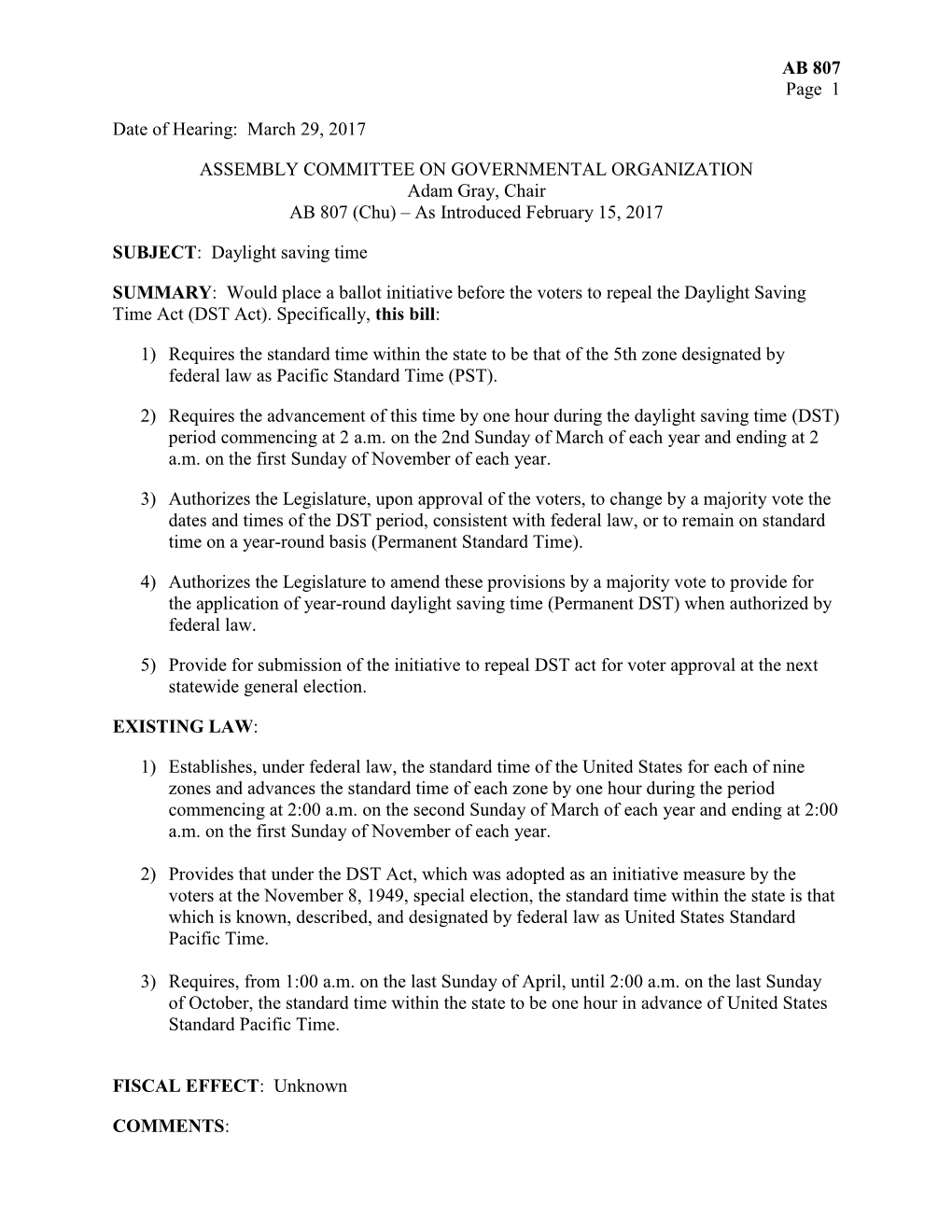 AB 807
Page 1

Date of Hearing: March 29, 2017

ASSEMBLY COMMITTEE ON GOVERNMENTAL ORGANIZATION
Adam Gray, Chair
AB 807 (Chu) – As Introduced February 15, 2017

SUBJECT: Daylight saving time

SUMMARY: Would place a ballot initiative before the voters to repeal the Daylight Saving Time Act (DST Act). Specifically, this bill:

1) Requires the standard time within the state to be that of the 5th zone designated by federal law as Pacific Standard Time (PST).

2) Requires the advancement of this time by one hour during the daylight saving time (DST) period commencing at 2 a.m. on the 2nd Sunday of March of each year and ending at 2 a.m. on the first Sunday of November of each year.

3) Authorizes the Legislature, upon approval of the voters, to change by a majority vote the dates and times of the DST period, consistent with federal law, or to remain on standard time on a year-round basis (Permanent Standard Time).

4) Authorizes the Legislature to amend these provisions by a majority vote to provide for the application of year-round daylight saving time (Permanent DST) when authorized by federal law.

5) Provide for submission of the initiative to repeal DST act for voter approval at the next statewide general election.

EXISTING LAW:

1) Establishes, under federal law, the standard time of the United States for each of nine zones and advances the standard time of each zone by one hour during the period commencing at 2:00 a.m. on the second Sunday of March of each year and ending at 2:00 a.m. on the first Sunday of November of each year.

2) Provides that under the DST Act, which was adopted as an initiative measure by the voters at the November 8, 1949, special election, the standard time within the state is that which is known, described, and designated by federal law as United States Standard Pacific Time.

3) Requires, from 1:00 a.m. on the last Sunday of April, until 2:00 a.m. on the last Sunday of October, the standard time within the state to be one hour in advance of United States Standard Pacific Time.

FISCAL EFFECT: Unknown

COMMENTS: